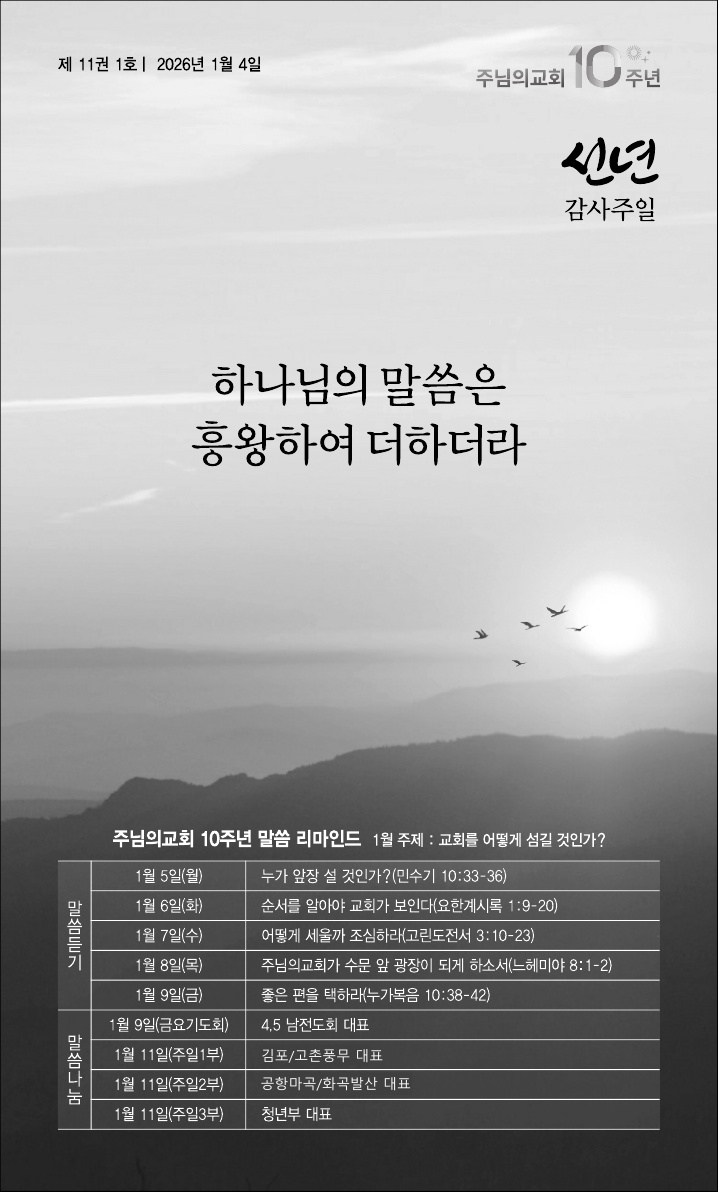 제 11권 1호 | 2026년 1월 4일

주님의교회 10주년

신년
감사주일

하나님의 말씀은
흥왕하여 더하더라

주님의교회 10주년 말씀 리마인드 1월 주제 : 교회를 어떻게 섬길 것인가?

| | | |
|---|---|---|
| 말씀듣기 | 1월 5일(월) | 누가 앞장 설 것인가?(민수기 10:33-36) |
| | 1월 6일(화) | 순서를 알아야 교회가 보인다(요한계시록 1:9-20) |
| | 1월 7일(수) | 어떻게 세울까 조심하라(고린도전서 3:10-23) |
| | 1월 8일(목) | 주님의교회가 수문 앞 광장이 되게 하소서(느헤미야 8:1-2) |
| | 1월 9일(금) | 좋은 편을 택하라(누가복음 10:38-42) |
| 말씀나눔 | 1월 9일(금요기도회) | 4,5 남전도회 대표 |
| | 1월 11일(주일1부) | 김포/고촌풍무 대표 |
| | 1월 11일(주일2부) | 공항마곡/화곡발산 대표 |
| | 1월 11일(주일3부) | 청년부 대표 |